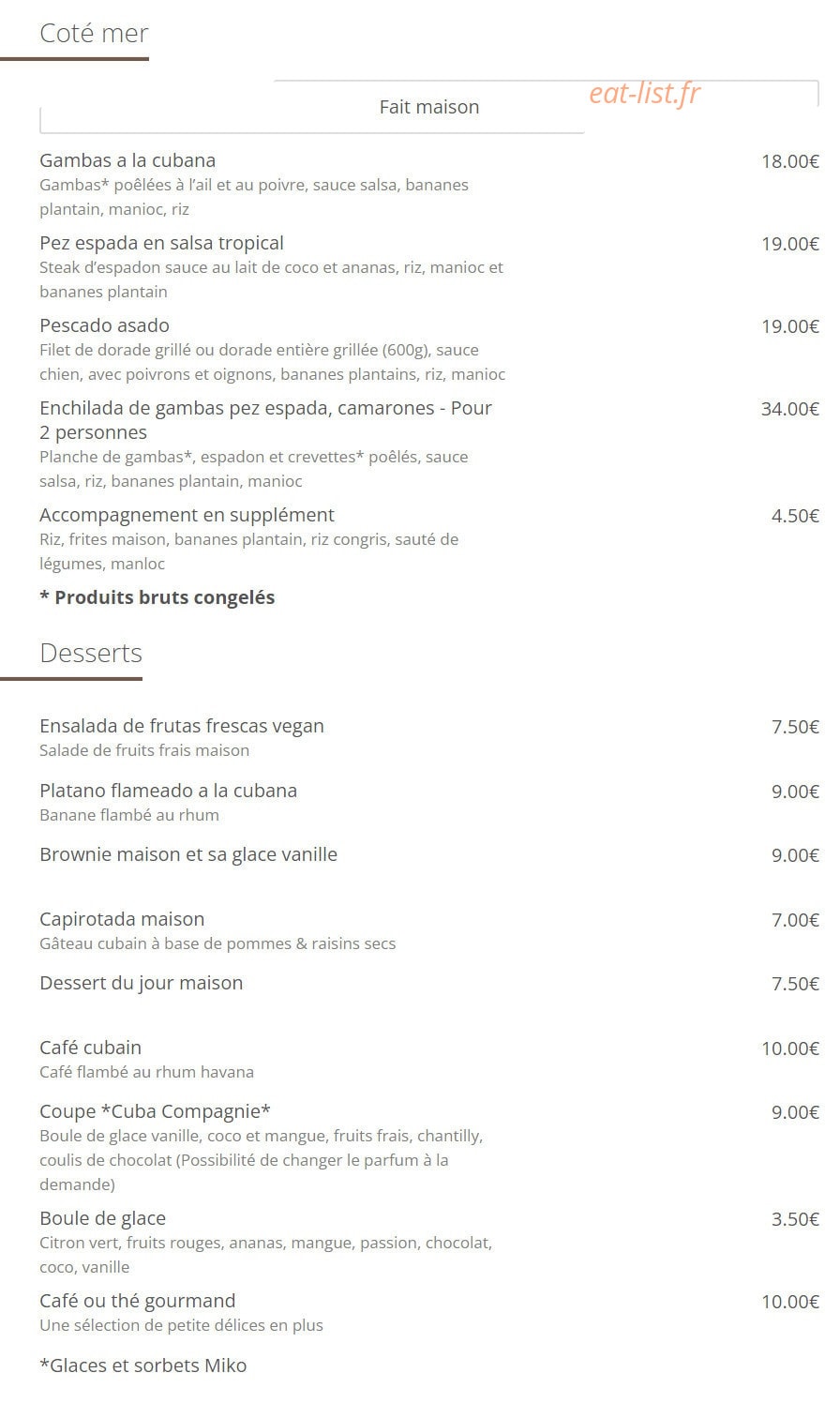 Coté mer

Fait maison

Gambas a la cubana
18.00€
Gambas* poêlées à l'ail et au poivre, sauce salsa, bananes plantain, manioc, riz

Pez espada en salsa tropical
19.00€
Steak d'espadon sauce au lait de coco et ananas, riz, manioc et bananes plantain

Pescado asado
19.00€
Filet de dorade grillé ou dorade entière grillée (600g), sauce chien, avec poivrons et oignons, bananes plantains, riz, manioc

Enchilada de gambas pez espada, camarones - Pour 2 personnes
34.00€
Planche de gambas*, espadon et crevettes* poêlés, sauce salsa, riz, bananes plantain, manioc

Accompagnement en supplément
4.50€
Riz, frites maison, bananes plantain, riz congris, sauté de légumes, manloc

* Produits bruts congelés

Desserts

Ensalada de frutas frescas vegan
7.50€
Salade de fruits frais maison

Platano flameado a la cubana
9.00€
Banane flambé au rhum

Brownie maison et sa glace vanille
9.00€

Capirotada maison
7.00€
Gâteau cubain à base de pommes & raisins secs

Dessert du jour maison
7.50€

Café cubain
10.00€
Café flambé au rhum havana

Coupe *Cuba Compagnie*
9.00€
Boule de glace vanille, coco et mangue, fruits frais, chantilly, coulis de chocolat (Possibilité de changer le parfum à la demande)

Boule de glace
3.50€
Citron vert, fruits rouges, ananas, mangue, passion, chocolat, coco, vanille

Café ou thé gourmand
10.00€
Une sélection de petite délices en plus

*Glaces et sorbets Miko

eat-list.fr